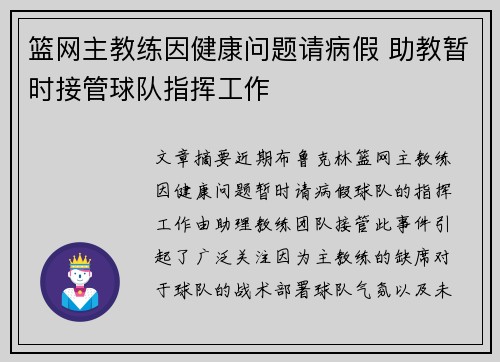 篮网主教练因健康问题请病假 助教暂时接管球队指挥工作

文章摘要近期布鲁克林篮网主教练因健康问题暂时请病假球队的指挥工作由助理教练团队接管此事件引起了广泛关注因为主教练的缺席对于球队的战术部署球队气氛以及未